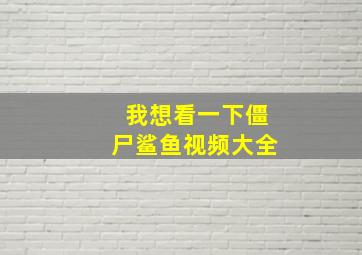 我想看一下僵尸鲨鱼视频大全